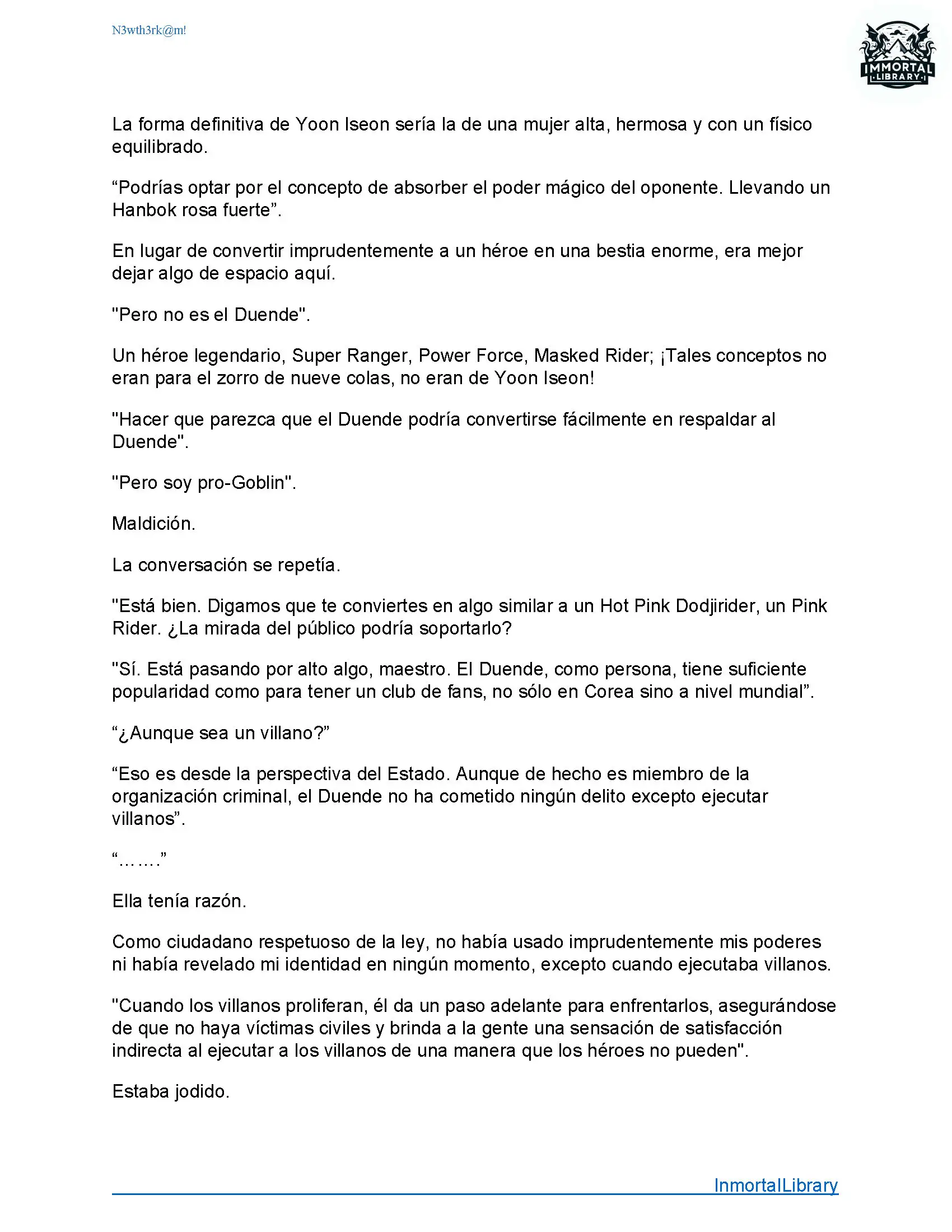 N3wth3rk@m!

IMMORTAL LIBRARY

La forma definitiva de Yoon Iseon sería la de una mujer alta, hermosa y con un físico equilibrado.

“Podrías optar por el concepto de absorber el poder mágico del oponente. Llevando un Hanbok rosa fuerte”.

En lugar de convertir imprudentemente a un héroe en una bestia enorme, era mejor dejar algo de espacio aquí.

"Pero no es el Duende".

Un héroe legendario, Super Ranger, Power Force, Masked Rider; ¡Tales conceptos no eran para el zorro de nueve colas, no eran de Yoon Iseon!

"Hacer que parezca que el Duende podría convertirse fácilmente en respaldar al Duende".

"Pero soy pro-Goblin".

Maldición.

La conversación se repetía.

"Está bien. Digamos que te conviertes en algo similar a un Hot Pink Dodjirider, un Pink Rider. ¿La mirada del público podría soportarlo?

"Sí. Está pasando por alto algo, maestro. El Duende, como persona, tiene suficiente popularidad como para tener un club de fans, no sólo en Corea sino a nivel mundial”.

“¿Aunque sea un villano?”

“Eso es desde la perspectiva del Estado. Aunque de hecho es miembro de la organización criminal, el Duende no ha cometido ningún delito excepto ejecutar villanos”.

“…….”

Ella tenía razón.

Como ciudadano respetuoso de la ley, no había usado imprudentemente mis poderes ni había revelado mi identidad en ningún momento, excepto cuando ejecutaba villanos.

"Cuando los villanos proliferan, él da un paso adelante para enfrentarlos, asegurándose de que no haya víctimas civiles y brinda a la gente una sensación de satisfacción indirecta al ejecutar a los villanos de una manera que los héroes no pueden".

Estaba jodido.

InmortalLibrary